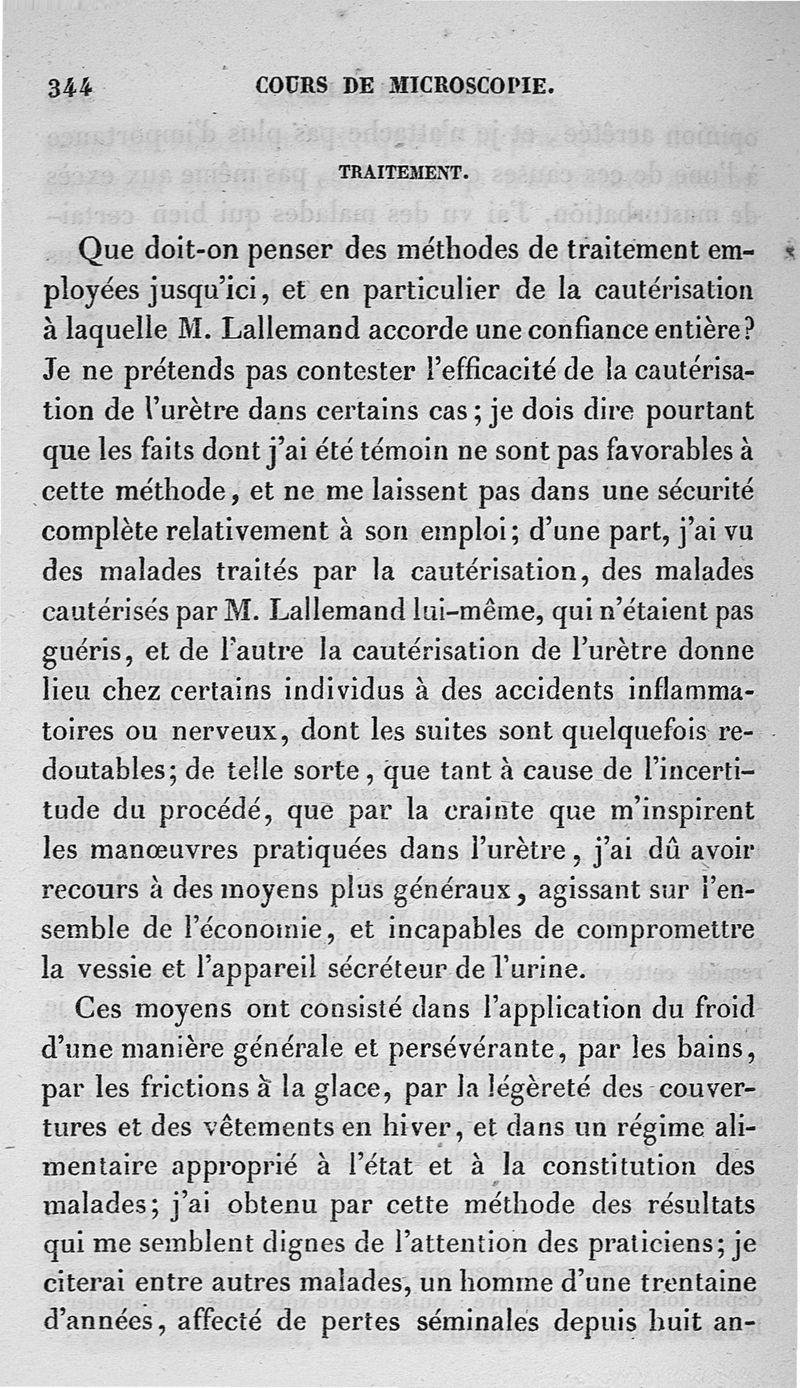 344 COURS DE MICROSCOPIE.

TRAITEMENT.

Que doit-on penser des méthodes de traitement employées jusqu'ici, et en particulier de la cautérisation à laquelle M. Lallemand accorde une confiance entière? Je ne prétends pas contester l'efficacité de la cautérisation de l'urètre dans certains cas; je dois dire pourtant que les faits dont j'ai été témoin ne sont pas favorables à cette méthode, et ne me laissent pas dans une sécurité complète relativement à son emploi; d'une part, j'ai vu des malades traités par la cautérisation, des malades cautérisés par M. Lallemand lui-même, qui n'étaient pas guéris, et de l'autre la cautérisation de l'urètre donne lieu chez certains individus à des accidents inflammatoires ou nerveux, dont les suites sont quelquefois redoutables; de telle sorte, que tant à cause de l'incertitude du procédé, que par la crainte que m'inspirent les manœuvres pratiquées dans l'urètre, j'ai dû avoir recours à des moyens plus généraux, agissant sur l'ensemble de l'économie, et incapables de compromettre la vessie et l'appareil sécréteur de l'urine.

Ces moyens ont consisté dans l'application du froid d'une manière générale et persévérante, par les bains, par les frictions à la glace, par la légèreté des couvertures et des vêtements en hiver, et dans un régime alimentaire approprié à l'état et à la constitution des malades; j'ai obtenu par cette méthode des résultats qui me semblent dignes de l'attention des praticiens; je citerai entre autres malades, un homme d'une trentaine d'années, affecté de pertes séminales depuis huit an-